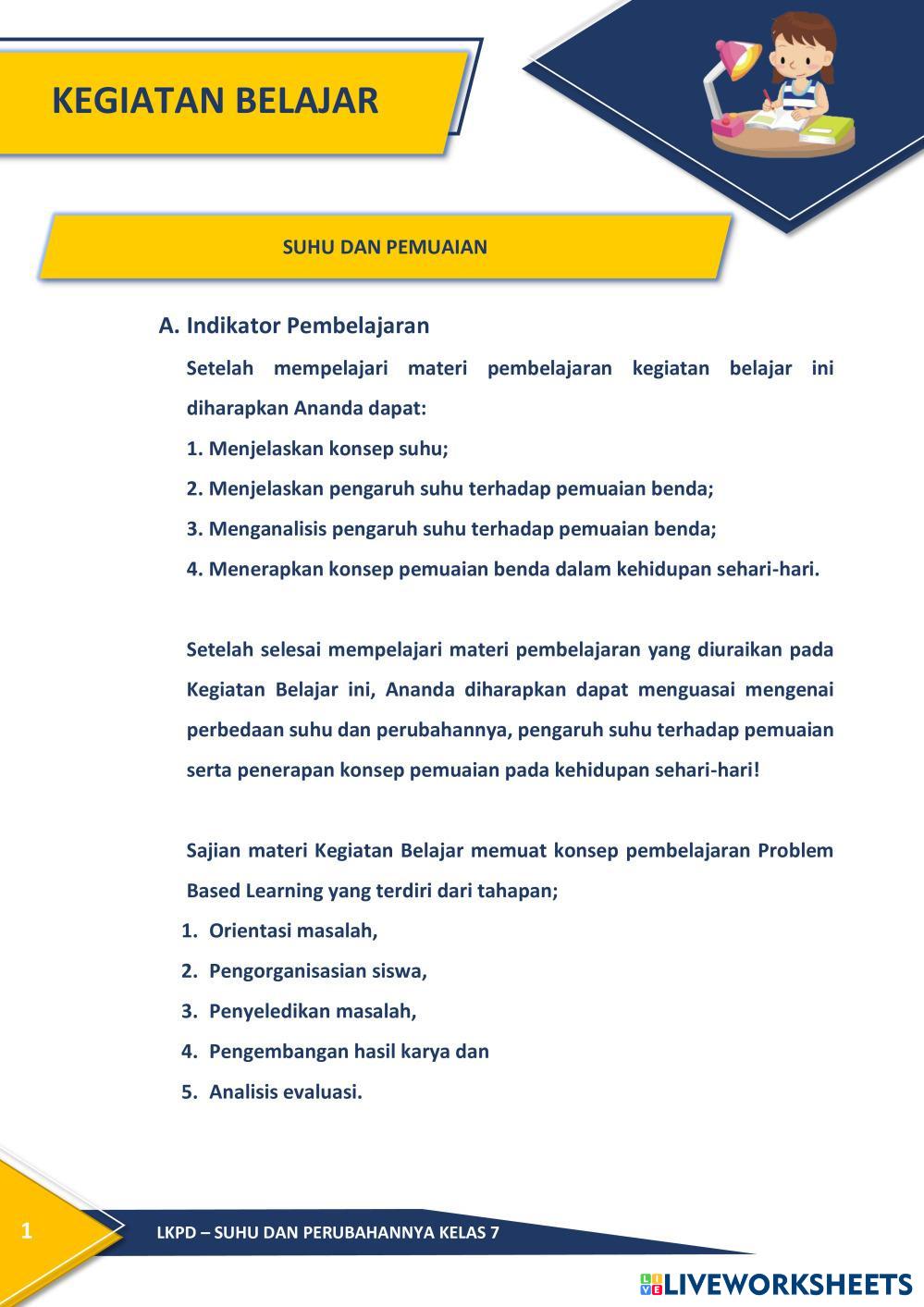 KEGIATAN BELAJAR

SUHU DAN PEMUAIAN

A. Indikator Pembelajaran

Setelah mempelajari materi pembelajaran kegiatan belajar ini diharapkan Ananda dapat:

1. Menjelaskan konsep suhu;
2. Menjelaskan pengaruh suhu terhadap pemuaian benda;
3. Menganalisis pengaruh suhu terhadap pemuaian benda;
4. Menerapkan konsep pemuaian benda dalam kehidupan sehari-hari.

Setelah selesai mempelajari materi pembelajaran yang diuraikan pada Kegiatan Belajar ini, Ananda diharapkan dapat menguasai mengenai perbedaan suhu dan perubahannya, pengaruh suhu terhadap pemuaian serta penerapan konsep pemuaian pada kehidupan sehari-hari!

Sajian materi Kegiatan Belajar memuat konsep pembelajaran Problem Based Learning yang terdiri dari tahapan;

1. Orientasi masalah,
2. Pengorganisasian siswa,
3. Penyeledikan masalah,
4. Pengembangan hasil karya dan
5. Analisis evaluasi.

1 LKPD – SUHU DAN PERUBAHANNYA KELAS 7

LIVEWORKSHEETS